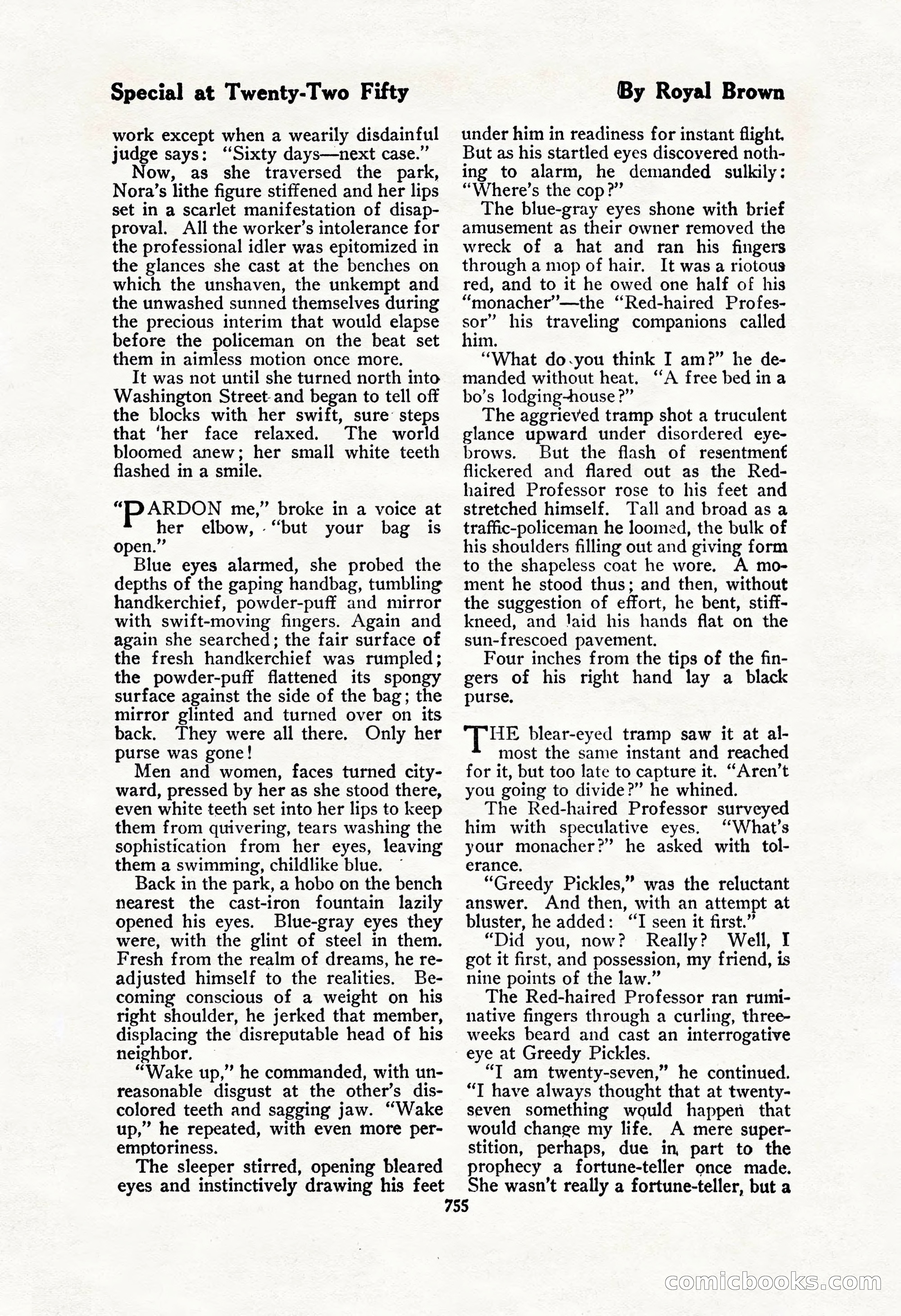 Special at Twenty-Two Fifty

By Royal Brown

work except when a wearily disdainful judge says: "Sixty days—next case."

Now, as she traversed the park, Nora's lithe figure stiffened and her lips set in a scarlet manifestation of disapproval. All the worker's intolerance for the professional idler was epitomized in the glances she cast at the benches on which the unshaven, the unkempt and the unwashed sunned themselves during the precious interim that would elapse before the policeman on the beat set them in aimless motion once more.

It was not until she turned north into Washington Street and began to tell off the blocks with her swift, sure steps that 'her face relaxed. The world bloomed anew; her small white teeth flashed in a smile.

"PARDON me," broke in a voice at her elbow, "but your bag is open."

Blue eyes alarmed, she probed the depths of the gaping handbag, tumbling handkerchief, powder-puff and mirror with swift-moving fingers. Again and again she searched; the fair surface of the fresh handkerchief was rumpled; the powder-puff flattened its spongy surface against the side of the bag; the mirror glinted and turned over on its back. They were all there. Only her purse was gone!

Men and women, faces turned cityward, pressed by her as she stood there, even white teeth set into her lips to keep them from quivering, tears washing the sophistication from her eyes, leaving them a swimming, childlike blue.

Back in the park, a hobo on the bench nearest the cast-iron fountain lazily opened his eyes. Blue-gray eyes they were, with the glint of steel in them. Fresh from the realm of dreams, he readjusted himself to the realities. Becoming conscious of a weight on his right shoulder, he jerked that member, displacing the disreputable head of his neighbor.

"Wake up," he commanded, with unreasonable disgust at the other's discolored teeth and sagging jaw. "Wake up," he repeated, with even more peremptoriness.

The sleeper stirred, opening bleared eyes and instinctively drawing his feet under him in readiness for instant flight. But as his startled eyes discovered nothing to alarm, he demanded sulkily: "Where's the cop?"

The blue-gray eyes shone with brief amusement as their owner removed the wreck of a hat and ran his fingers through a mop of hair. It was a riotous red, and to it he owed one half of his "monacher"—the "Red-haired Professor" his traveling companions called him.

"What do you think I am?" he demanded without heat. "A free bed in a bo's lodging-house?"

The aggrieved tramp shot a truculent glance upward under disordered eyebrows. But the flash of resentment flickered and flared out as the Red-haired Professor rose to his feet and stretched himself. Tall and broad as a traffic-policeman he loomed, the bulk of his shoulders filling out and giving form to the shapeless coat he wore. A moment he stood thus; and then, without the suggestion of effort, he bent, stiff-kneed, and laid his hands flat on the sun-frescoed pavement.

Four inches from the tips of the fingers of his right hand lay a black purse.

THE blear-eyed tramp saw it at almost the same instant and reached for it, but too late to capture it. "Aren't you going to divide?" he whined.

The Red-haired Professor surveyed him with speculative eyes. "What's your monacher?" he asked with tolerance.

"Greedy Pickles," was the reluctant answer. And then, with an attempt at bluster, he added: "I seen it first."

"Did you, now? Really? Well, I got it first, and possession, my friend, is nine points of the law."

The Red-haired Professor ran ruminative fingers through a curling, three-weeks beard and cast an interrogative eye at Greedy Pickles.

"I am twenty-seven," he continued. "I have always thought that at twenty-seven something would happen that would change my life. A mere superstition, perhaps, due in part to the prophecy a fortune-teller once made. She wasn't really a fortune-teller, but a

755

comicbooks.com